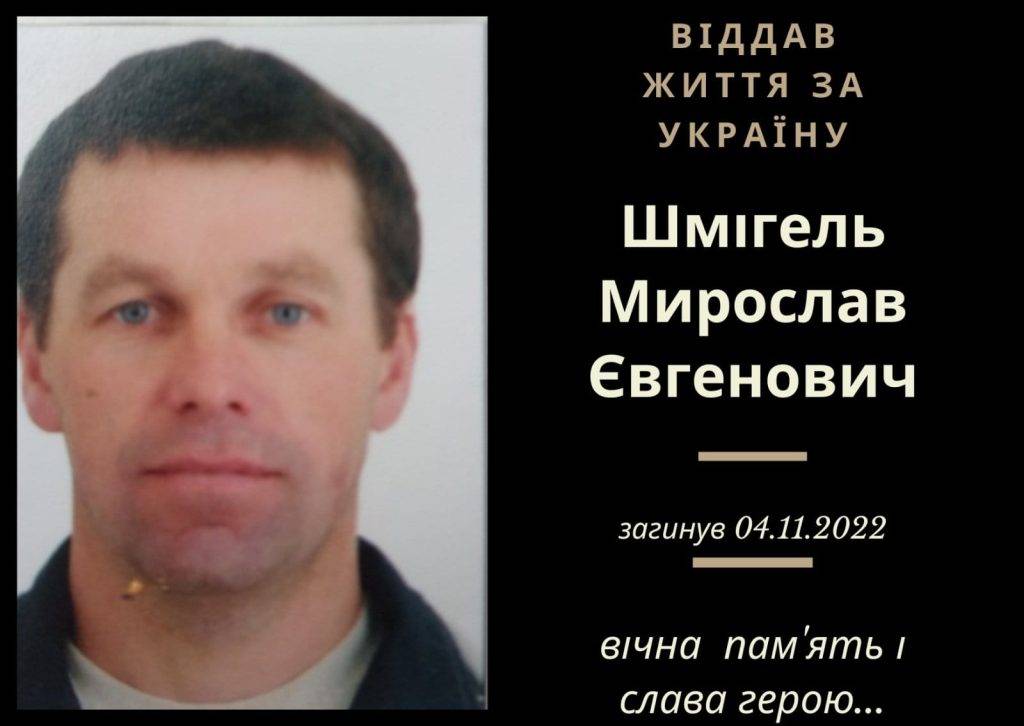 ВІДДАВ ЖИТТЯ ЗА УКРАЇНУ

Шмігель Мирослав Євгенович

загинув 04.11.2022

вічна пам'ять і слава герою...